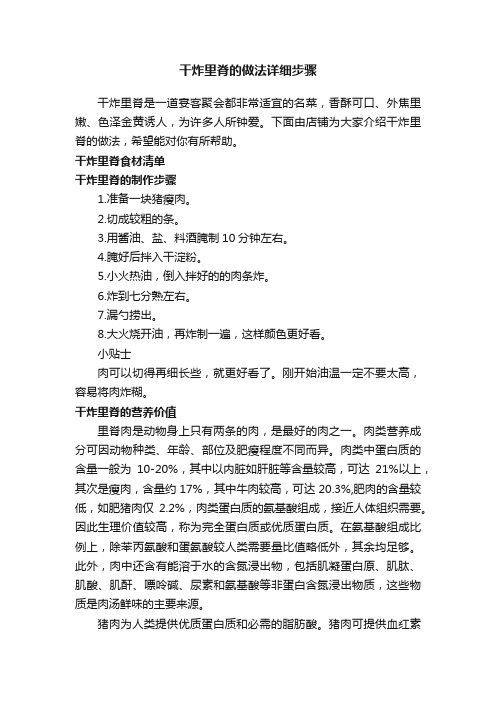 干炸里脊的做法详细步骤

干炸里脊是一道宴客聚会都非常适宜的名菜，香酥可口、外焦里嫩、色泽金黄诱人，为许多人所钟爱。下面由店铺为大家介绍干炸里脊的做法，希望能对你有所帮助。

干炸里脊食材清单

干炸里脊的制作步骤

1.准备一块猪瘦肉。

2.切成较粗的条。

3.用酱油、盐、料酒腌制 10 分钟左右。

4.腌好后拌入干淀粉。

5.小火热油，倒入拌好的的肉条炸。

6.炸到七分熟左右。

7.漏勺捞出。

8.大火烧开油，再炸制一遍，这样颜色更好看。

小贴士

肉可以切得再细长些，就更好看了。刚开始油温一定不要太高，容易将肉炸糊。

干炸里脊的营养价值

里脊肉是动物身上只有两条的肉，是最好的肉之一。肉类营养成分可因动物种类、年龄、部位及肥瘦程度不同而异。肉类中蛋白质的含量一般为 10-20%，其中以内脏如肝脏等含量较高，可达 21%以上，其次是瘦肉，含量约 17%，其中牛肉较高，可达 20.3%,肥肉的含量较低，如肥猪肉仅 2.2%，肉类蛋白质的氨基酸组成，接近人体组织需要。因此生理价值较高，称为完全蛋白质或优质蛋白质。在氨基酸组成比例上，除苯丙氨酸和蛋氨酸较人类需要量比值略低外，其余均足够。此外，肉中还含有能溶于水的含氮浸出物，包括肌凝蛋白原、肌肽、肌酸、肌酐、嘌呤碱、尿素和氨基酸等非蛋白含氮浸出物质，这些物质是肉汤鲜味的主要来源。

猪肉为人类提供优质蛋白质和必需的脂肪酸。猪肉可提供血红素